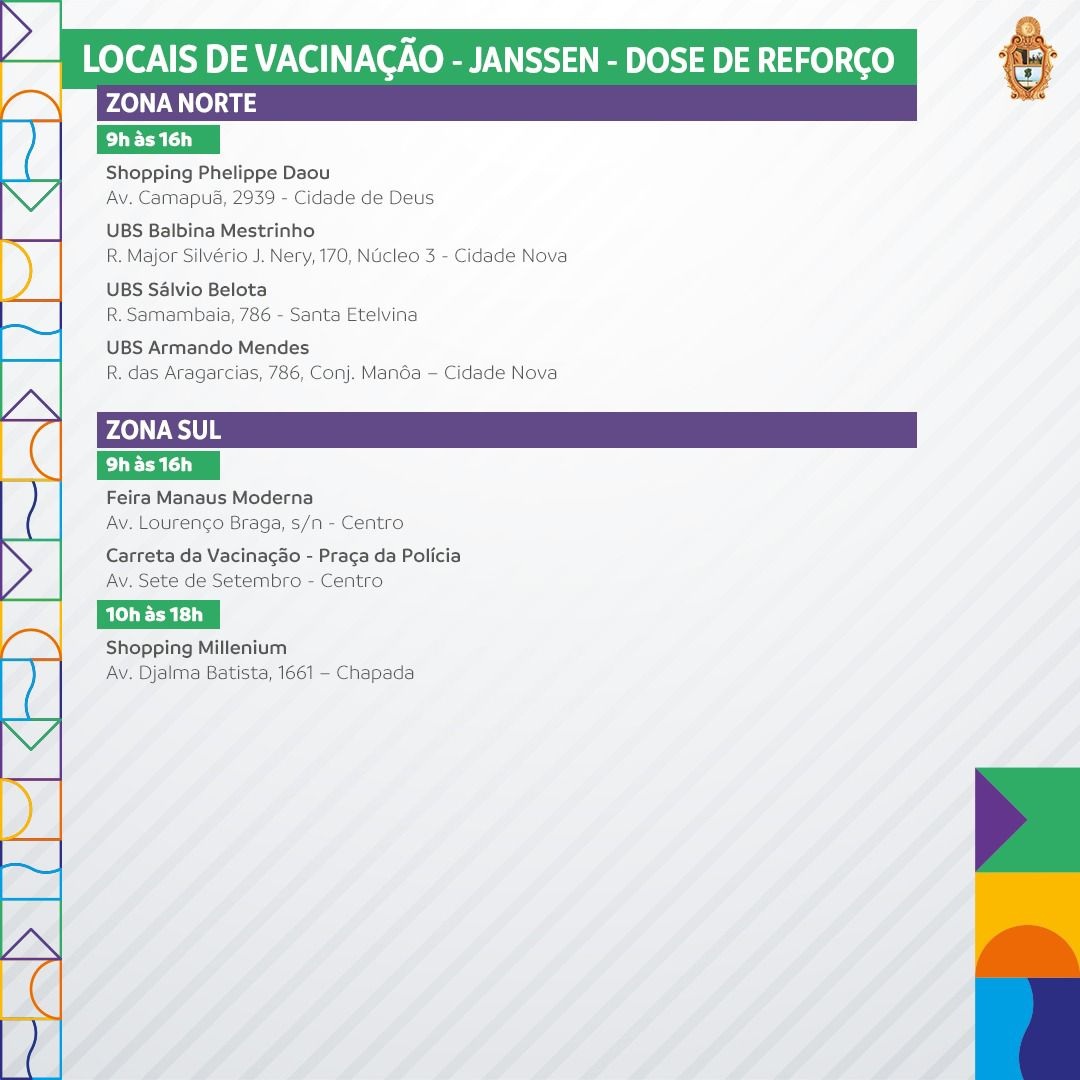 LOCAIS DE VACINAÇÃO - JANSSEN - DOSE DE REFORÇO

ZONA NORTE

9h às 16h

Shopping Phelippe Daou
Av. Camapuã, 2939 - Cidade de Deus

UBS Balbina Mestrinho
R. Major Silvério J. Nery, 170, Núcleo 3 - Cidade Nova

UBS Sálvio Belota
R. Samambaia, 786 - Santa Etelvina

UBS Armando Mendes
R. das Aragarcias, 786, Conj. Manôa – Cidade Nova

ZONA SUL

9h às 16h

Feira Manaus Moderna
Av. Lourenço Braga, s/n - Centro

Carreta da Vacinação - Praça da Polícia
Av. Sete de Setembro - Centro

10h às 18h

Shopping Millenium
Av. Djalma Batista, 1661 – Chapada